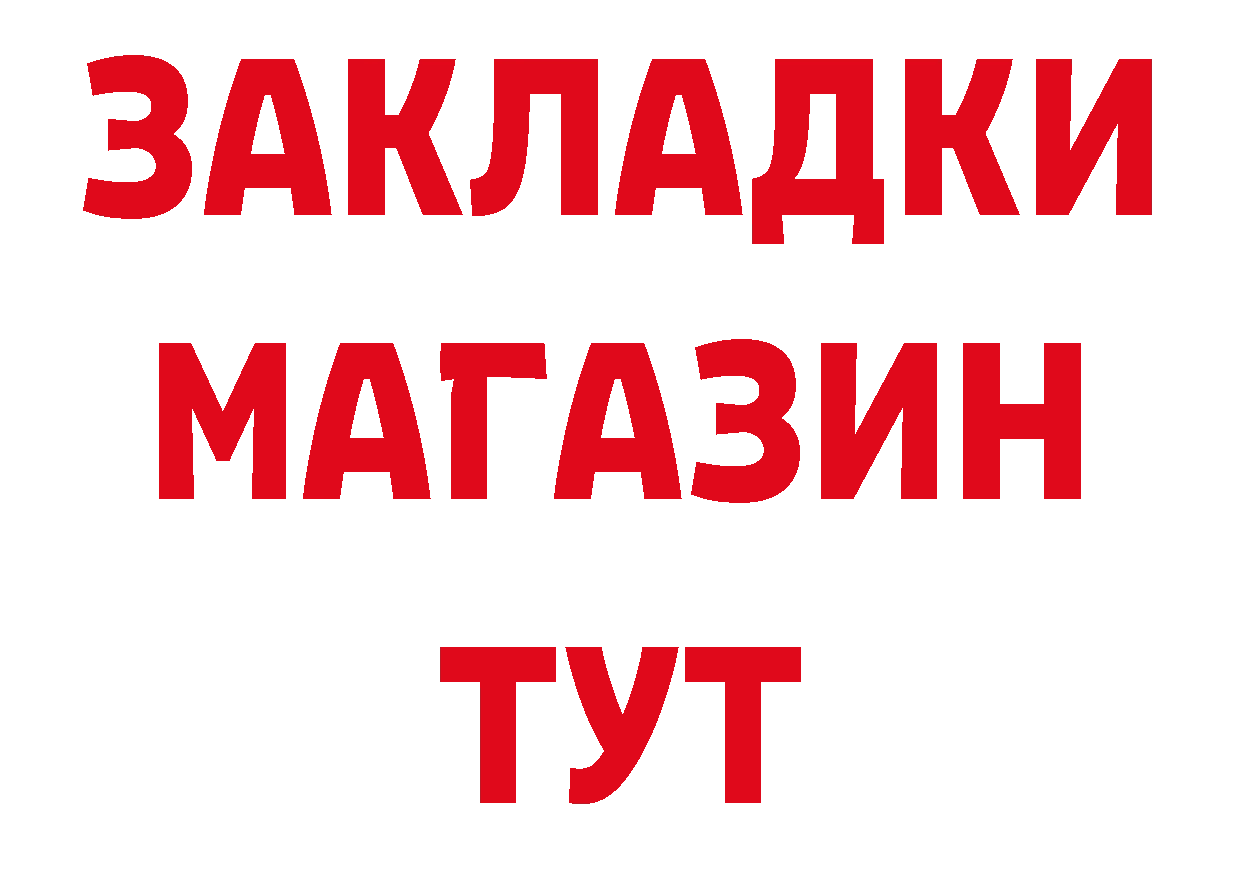 ЗАКЛАДКИ
МАГАЗИН
ТУТ